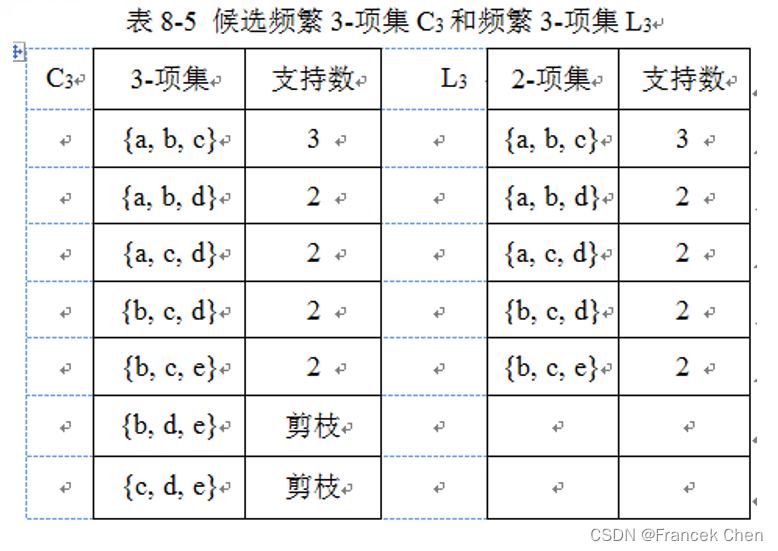 表 8-5 候选频繁 3-项集 $C_3$ 和频繁 3-项集 $L_3$

| $C_3$ | 3-项集 | 支持数 | $L_3$ | 2-项集 | 支持数 |
|---|---|---|---|---|---|
| | {a, b, c} | 3 | | {a, b, c} | 3 |
| | {a, b, d} | 2 | | {a, b, d} | 2 |
| | {a, c, d} | 2 | | {a, c, d} | 2 |
| | {b, c, d} | 2 | | {b, c, d} | 2 |
| | {b, c, e} | 2 | | {b, c, e} | 2 |
| | {b, d, e} | 剪枝 | | | |
| | {c, d, e} | 剪枝 | | | |

CSDN @Francek Chen